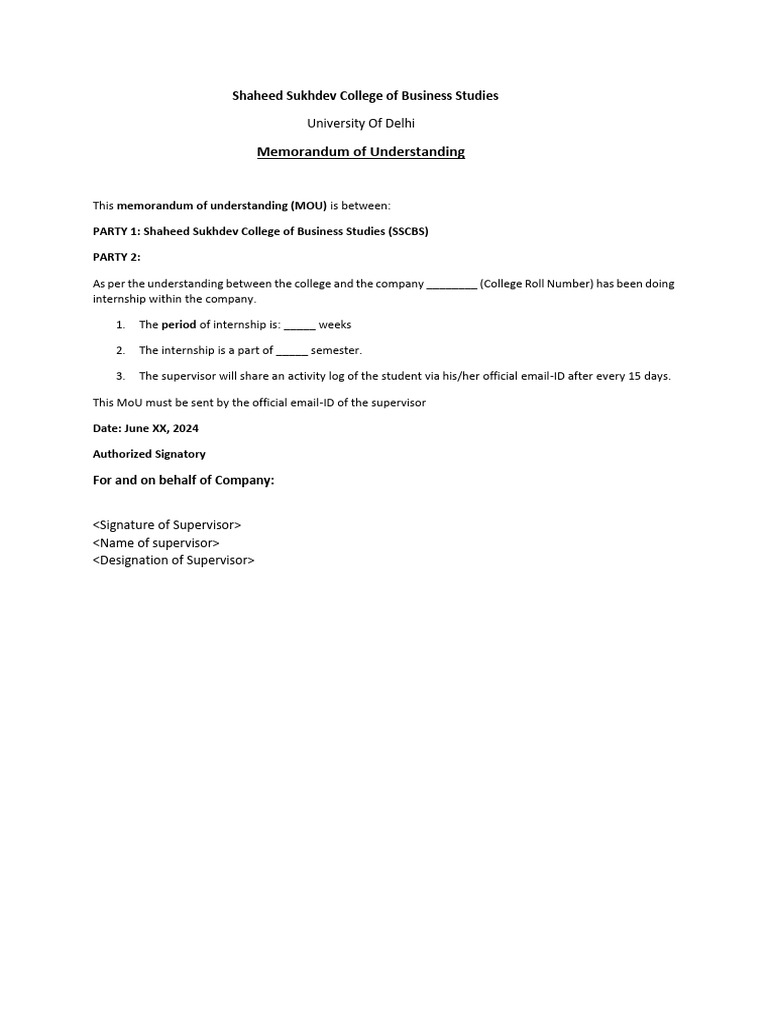 Shaheed Sukhdev College of Business Studies

University Of Delhi

Memorandum of Understanding

This memorandum of understanding (MOU) is between:

PARTY 1: Shaheed Sukhdev College of Business Studies (SSCBS)

PARTY 2:

As per the understanding between the college and the company ________ (College Roll Number) has been doing internship within the company.

1. The period of internship is: _____ weeks
2. The internship is a part of _____ semester.
3. The supervisor will share an activity log of the student via his/her official email-ID after every 15 days.

This MoU must be sent by the official email-ID of the supervisor

Date: June XX, 2024

Authorized Signatory

For and on behalf of Company:

<Signature of Supervisor>
<Name of supervisor>
<Designation of Supervisor>